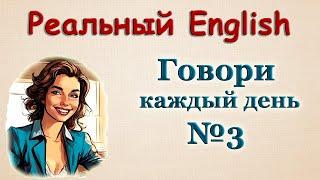 Реальный English

Говори
каждый день
№3